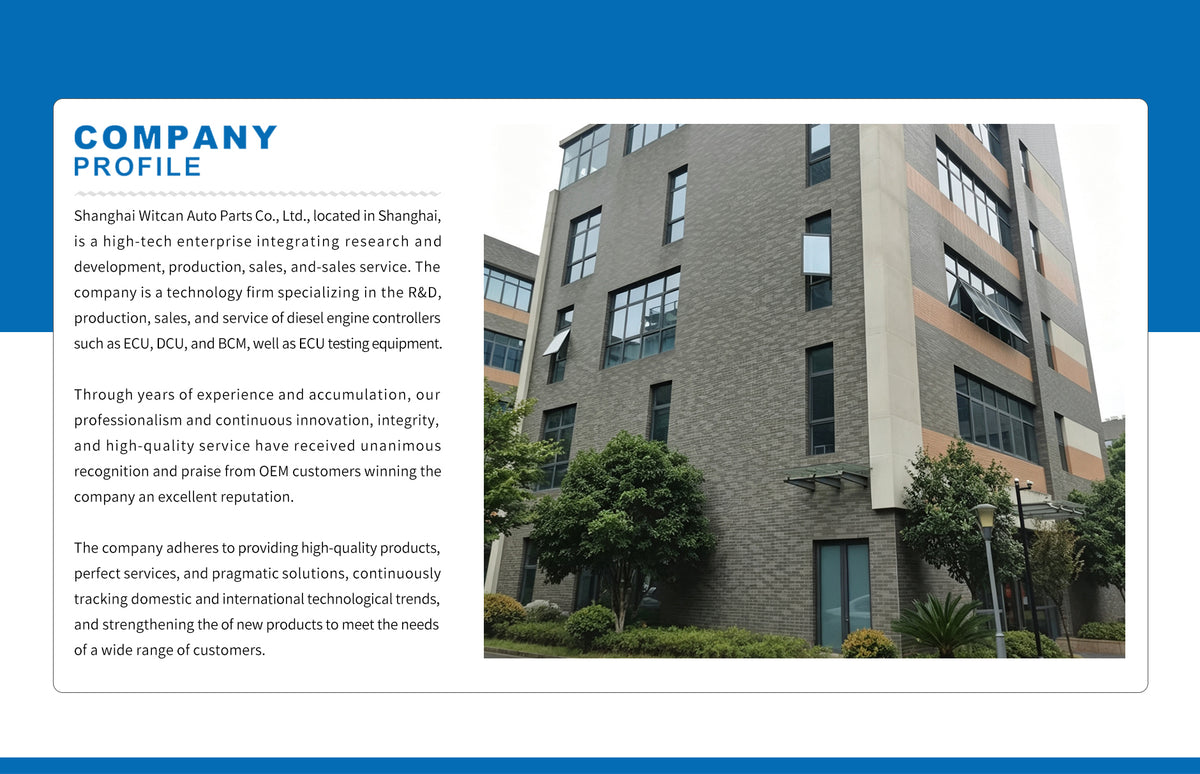 COMPANY
PROFILE

Shanghai Witcan Auto Parts Co., Ltd., located in Shanghai, is a high-tech enterprise integrating research and development, production, sales, and-sales service. The company is a technology firm specializing in the R&D, production, sales, and service of diesel engine controllers such as ECU, DCU, and BCM, well as ECU testing equipment.

Through years of experience and accumulation, our professionalism and continuous innovation, integrity, and high-quality service have received unanimous recognition and praise from OEM customers winning the company an excellent reputation.

The company adheres to providing high-quality products, perfect services, and pragmatic solutions, continuously tracking domestic and international technological trends, and strengthening the of new products to meet the needs of a wide range of customers.